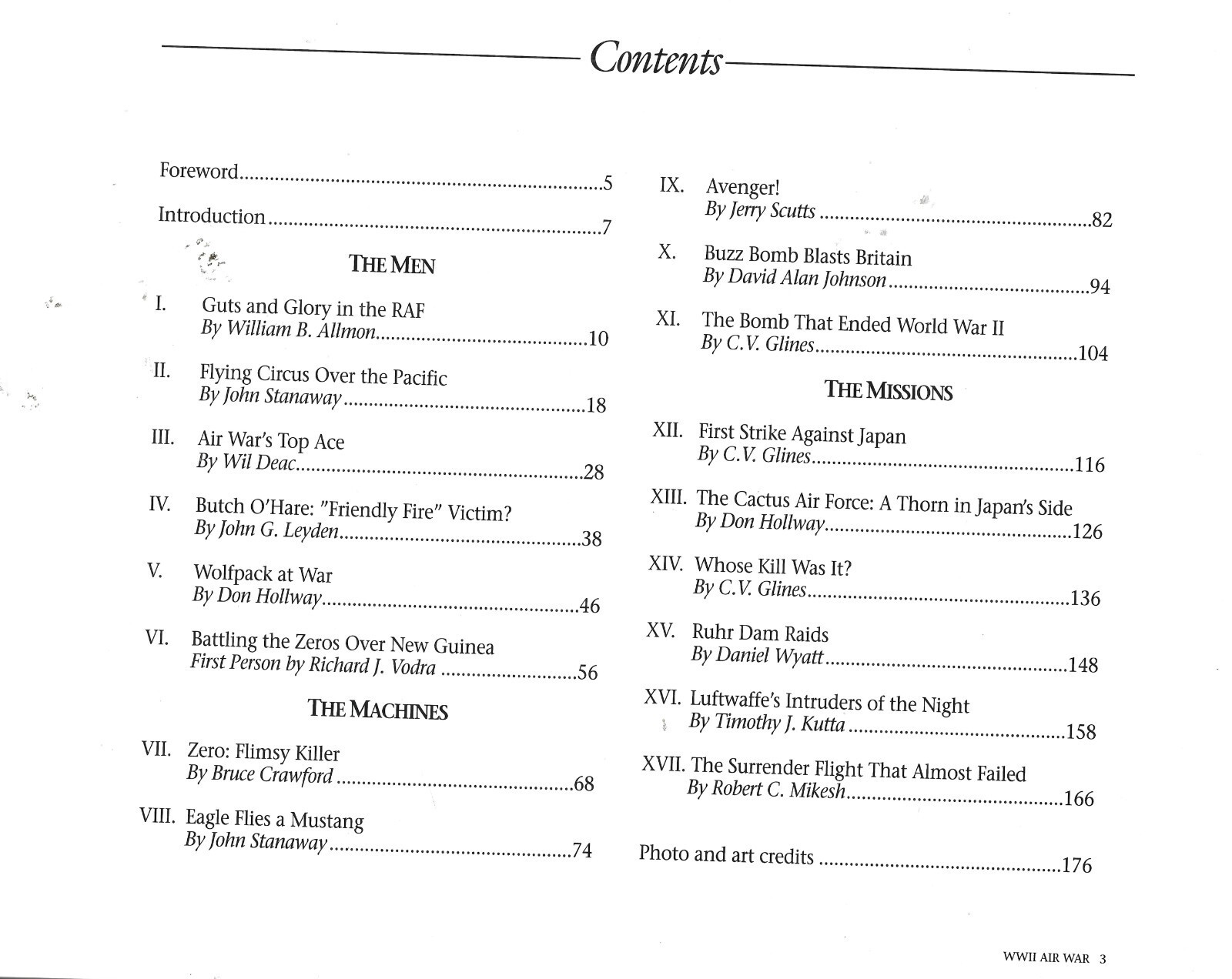 Contents

Foreword 5

Introduction 7

THE MEN

I. Guts and Glory in the RAF
By William B. Allmon 10

II. Flying Circus Over the Pacific
By John Stanaway 18

III. Air War's Top Ace
By Wil Deac 28

IV. Butch O'Hare: "Friendly Fire" Victim?
By John G. Leyden 38

V. Wolfpack at War
By Don Hollway 46

VI. Battling the Zeros Over New Guinea
First Person by Richard J. Vodra 56

THE MACHINES

VII. Zero: Flimsy Killer
By Bruce Crawford 68

VIII. Eagle Flies a Mustang
By John Stanaway 74

IX. Avenger!
By Jerry Scutts 82

X. Buzz Bomb Blasts Britain
By David Alan Johnson 94

XI. The Bomb That Ended World War II
By C.V. Glines 104

THE MISSIONS

XII. First Strike Against Japan
By C.V. Glines 116

XIII. The Cactus Air Force: A Thorn in Japan's Side
By Don Hollway 126

XIV. Whose Kill Was It?
By C.V. Glines 136

XV. Ruhr Dam Raids
By Daniel Wyatt 148

XVI. Luftwaffe's Intruders of the Night
By Timothy J. Kutta 158

XVII. The Surrender Flight That Almost Failed
By Robert C. Mikesh 166

Photo and art credits 176

WWII AIR WAR 3